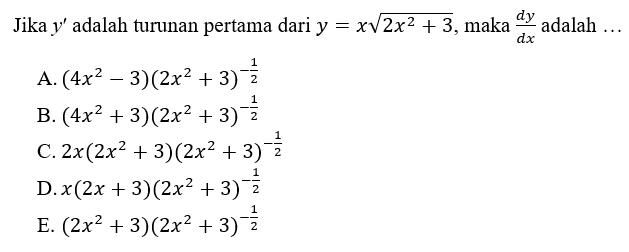 Jika $y'$ adalah turunan pertama dari $y = x\sqrt{2x^2+3}$, maka $\frac{dy}{dx}$ adalah …

A. $(4x^2-3)(2x^2+3)^{-\frac{1}{2}}$
B. $(4x^2+3)(2x^2+3)^{-\frac{1}{2}}$
C. $2x(2x^2+3)(2x^2+3)^{-\frac{1}{2}}$
D. $x(2x+3)(2x^2+3)^{-\frac{1}{2}}$
E. $(2x^2+3)(2x^2+3)^{-\frac{1}{2}}$